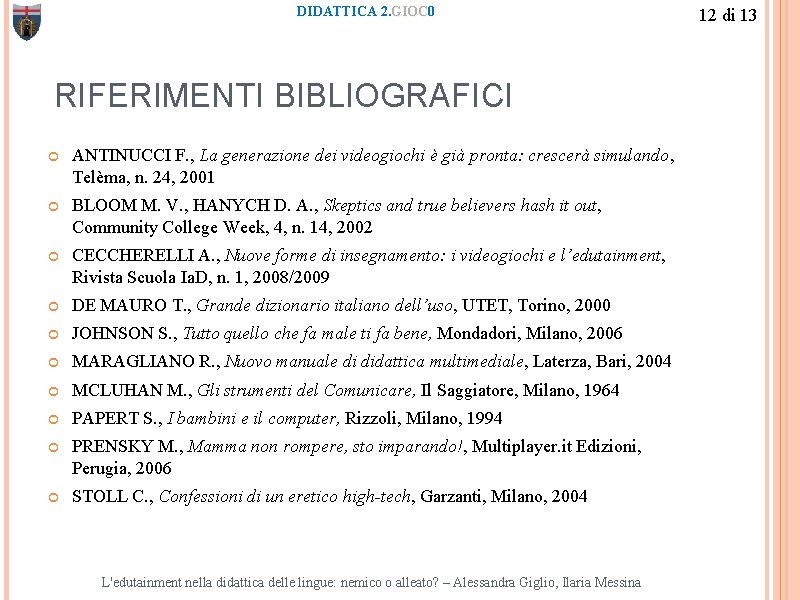 DIDATTICA 2.GIOC0

12 di 13

RIFERIMENTI BIBLIOGRAFICI

ANTINUCCI F., La generazione dei videogiochi è già pronta: crescerà simulando, Telèma, n. 24, 2001

BLOOM M. V., HANYCH D. A., Skeptics and true believers hash it out, Community College Week, 4, n. 14, 2002

CECCHERELLI A., Nuove forme di insegnamento: i videogiochi e l'edutainment, Rivista Scuola IaD, n. 1, 2008/2009

DE MAURO T., Grande dizionario italiano dell'uso, UTET, Torino, 2000

JOHNSON S., Tutto quello che fa male ti fa bene, Mondadori, Milano, 2006

MARAGLIANO R., Nuovo manuale di didattica multimediale, Laterza, Bari, 2004

MCLUHAN M., Gli strumenti del Comunicare, Il Saggiatore, Milano, 1964

PAPERT S., I bambini e il computer, Rizzoli, Milano, 1994

PRENSKY M., Mamma non rompere, sto imparando!, Multiplayer.it Edizioni, Perugia, 2006

STOLL C., Confessioni di un eretico high-tech, Garzanti, Milano, 2004

L'edutainment nella didattica delle lingue: nemico o alleato? – Alessandra Giglio, Ilaria Messina